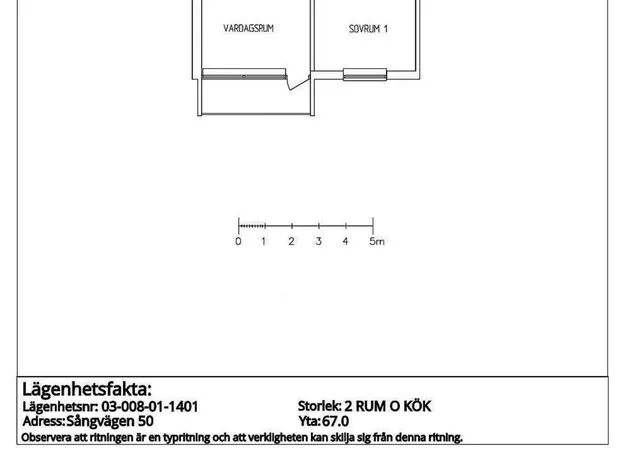 VARDAGSRUM

SOVRUM 1

0 1 2 3 4 5m

Lägenhetsfakta:

Lägenhetsnr: 03-008-01-1401

Adress: Sångvägen 50

Storlek: 2 RUM O KÖK

Yta: 67.0

Observera att ritningen är en typritning och att verkligheten kan skilja sig från denna ritning.